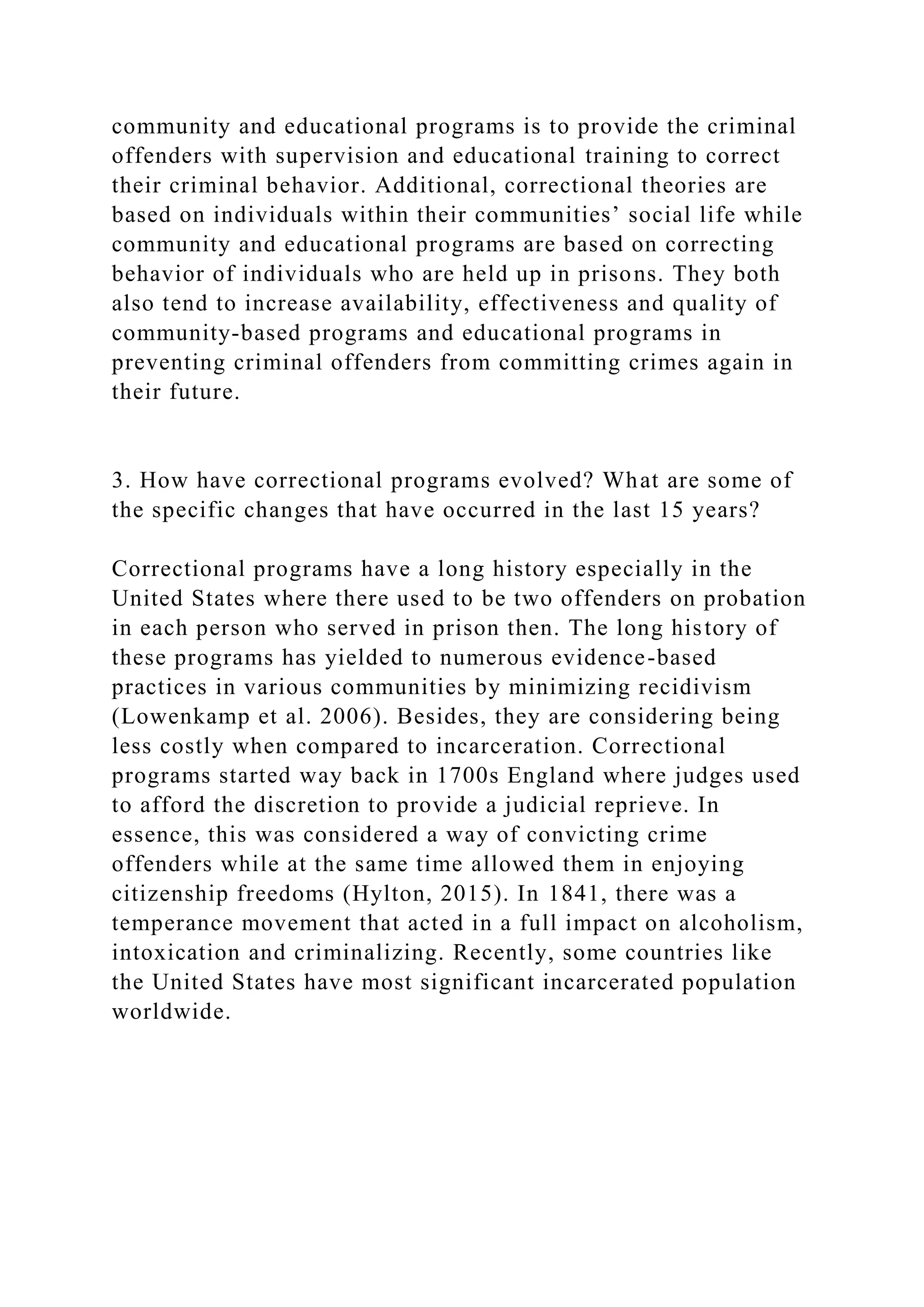 community and educational programs is to provide the criminal offenders with supervision and educational training to correct their criminal behavior. Additional, correctional theories are based on individuals within their communities’ social life while community and educational programs are based on correcting behavior of individuals who are held up in prisons. They both also tend to increase availability, effectiveness and quality of community-based programs and educational programs in preventing criminal offenders from committing crimes again in their future.

3. How have correctional programs evolved? What are some of the specific changes that have occurred in the last 15 years?

Correctional programs have a long history especially in the United States where there used to be two offenders on probation in each person who served in prison then. The long history of these programs has yielded to numerous evidence-based practices in various communities by minimizing recidivism (Lowenkamp et al. 2006). Besides, they are considering being less costly when compared to incarceration. Correctional programs started way back in 1700s England where judges used to afford the discretion to provide a judicial reprieve. In essence, this was considered a way of convicting crime offenders while at the same time allowed them in enjoying citizenship freedoms (Hylton, 2015). In 1841, there was a temperance movement that acted in a full impact on alcoholism, intoxication and criminalizing. Recently, some countries like the United States have most significant incarcerated population worldwide.